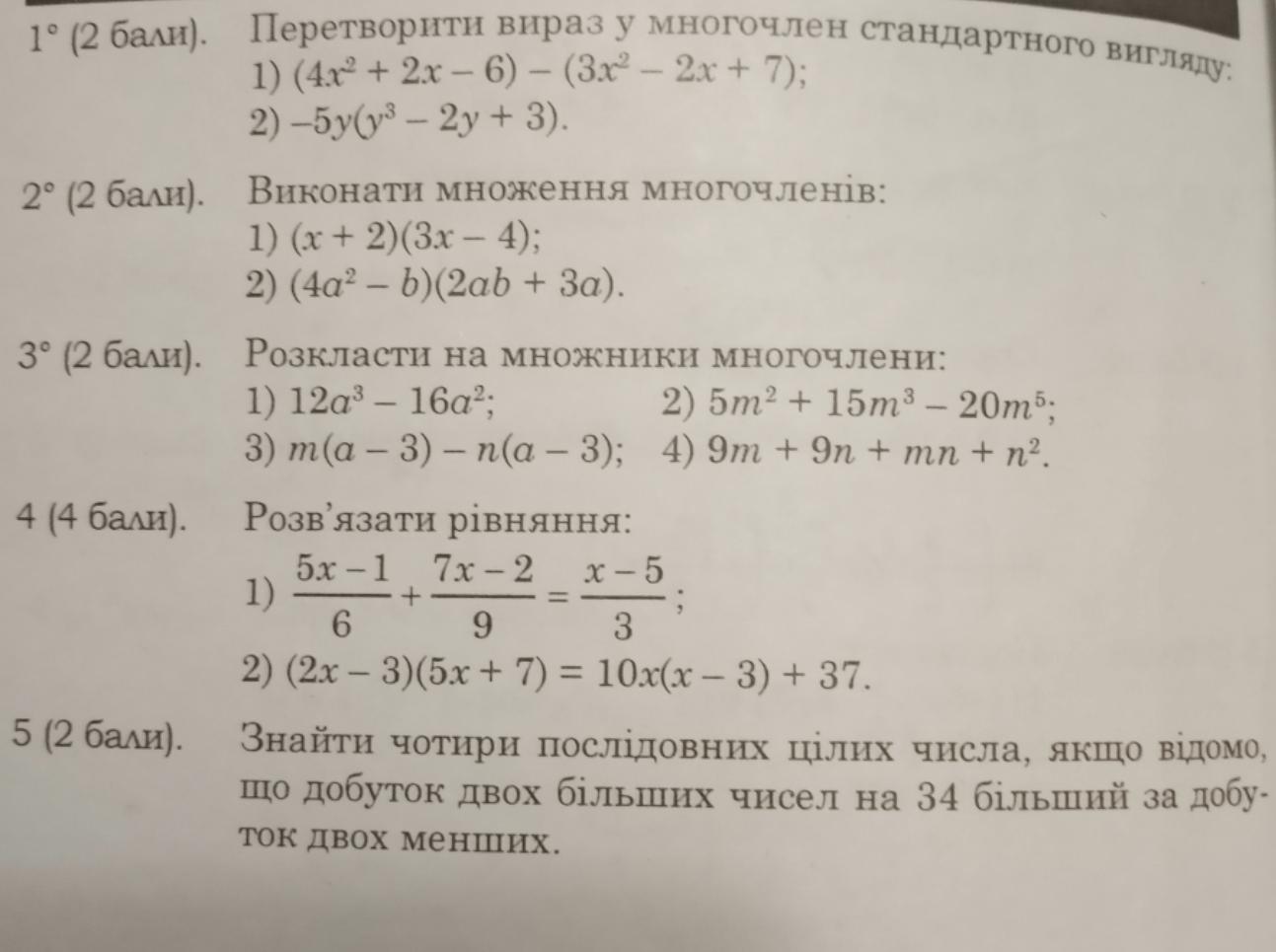 1° (2 бали). Перетворити вираз у многочлен стандартного вигляду:
1) $(4x^2 + 2x - 6) - (3x^2 - 2x + 7)$;
2) $-5y(y^3 - 2y + 3)$.

2° (2 бали). Виконати множення многочленів:
1) $(x + 2)(3x - 4)$;
2) $(4a^2 - b)(2ab + 3a)$.

3° (2 бали). Розкласти на множники многочлени:
1) $12a^3 - 16a^2$;
2) $5m^2 + 15m^3 - 20m^5$;
3) $m(a - 3) - n(a - 3)$;
4) $9m + 9n + mn + n^2$.

4 (4 бали). Розв'язати рівняння:
1) $\frac{5x-1}{6} + \frac{7x-2}{9} = \frac{x-5}{3}$;
2) $(2x - 3)(5x + 7) = 10x(x - 3) + 37$.

5 (2 бали). Знайти чотири послідовних цілих числа, якщо відомо, що добуток двох більших чисел на 34 більший за добуток двох менших.